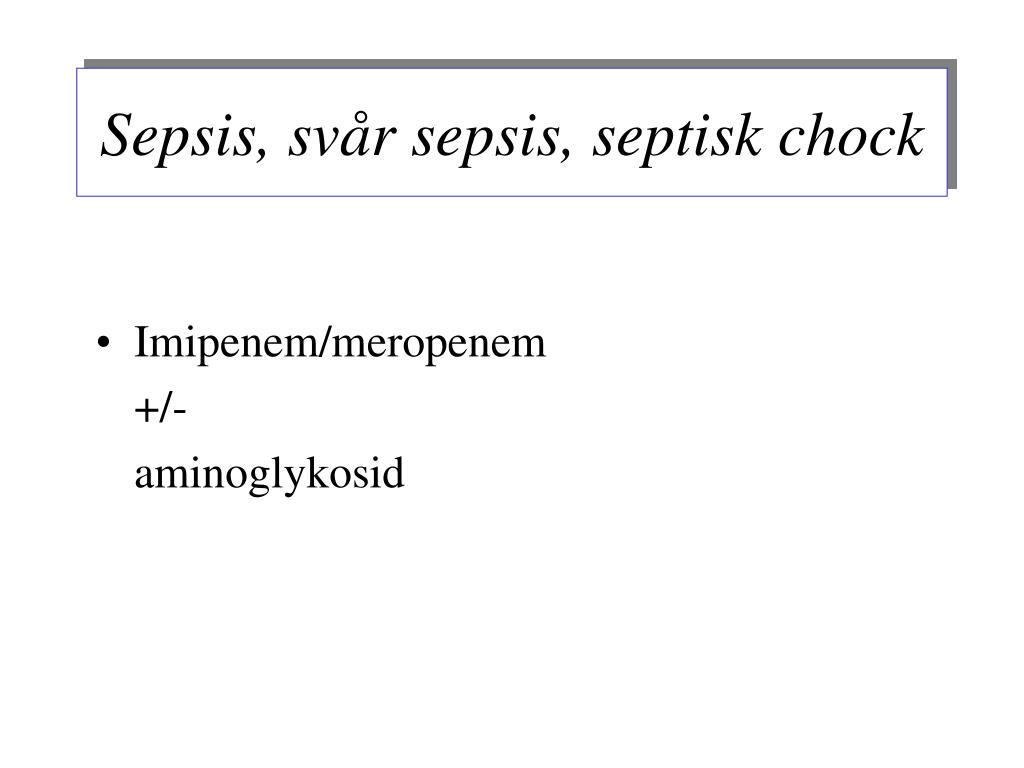 Sepsis, svår sepsis, septisk chock

• Imipenem/meropenem
+/-
aminoglykosid